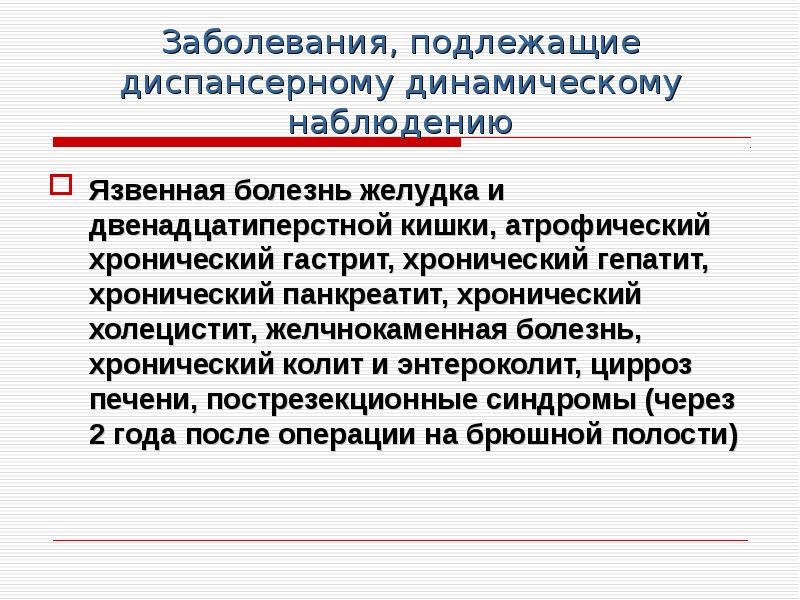 Заболевания, подлежащие диспансерному динамическому наблюдению

Язвенная болезнь желудка и двенадцатиперстной кишки, атрофический хронический гастрит, хронический гепатит, хронический панкреатит, хронический холецистит, желчнокаменная болезнь, хронический колит и энтероколит, цирроз печени, пострезекционные синдромы (через 2 года после операции на брюшной полости)